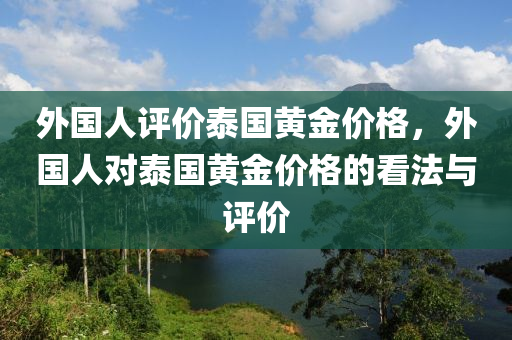 外国人评价泰国黄金价格，外国人对泰国黄金价格的看法与评价